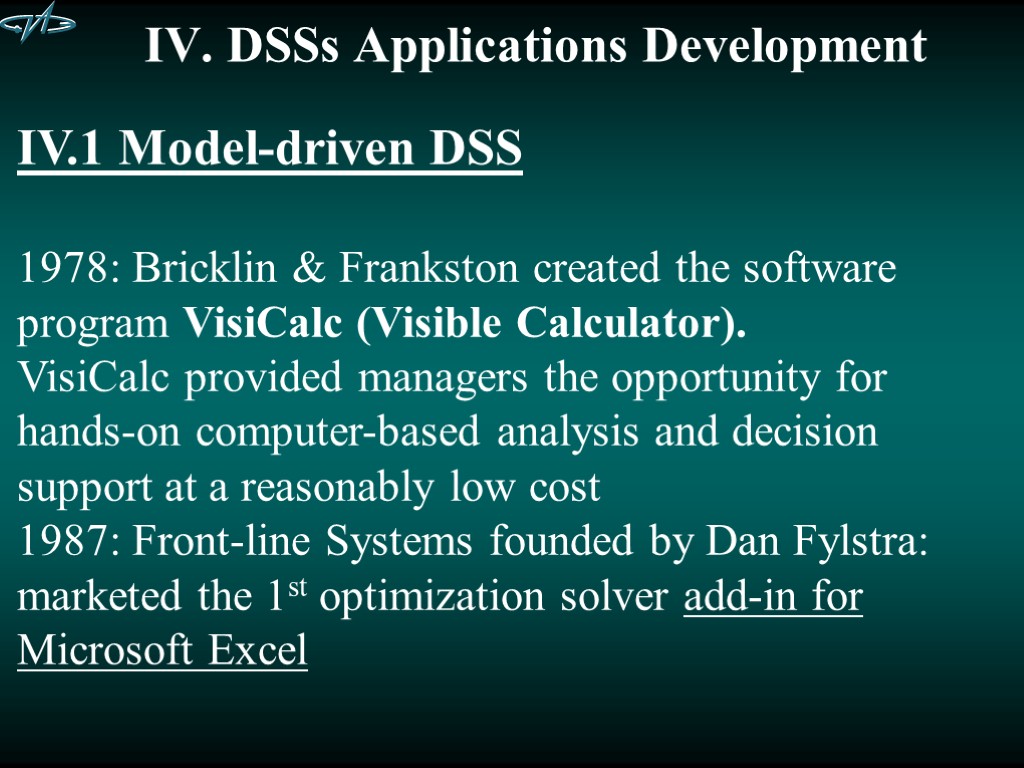 IV. DSSs Applications Development

IV.1 Model-driven DSS

1978: Bricklin & Frankston created the software program VisiCalc (Visible Calculator).
VisiCalc provided managers the opportunity for hands-on computer-based analysis and decision support at a reasonably low cost
1987: Front-line Systems founded by Dan Fylstra: marketed the 1$^{st}$ optimization solver add-in for Microsoft Excel